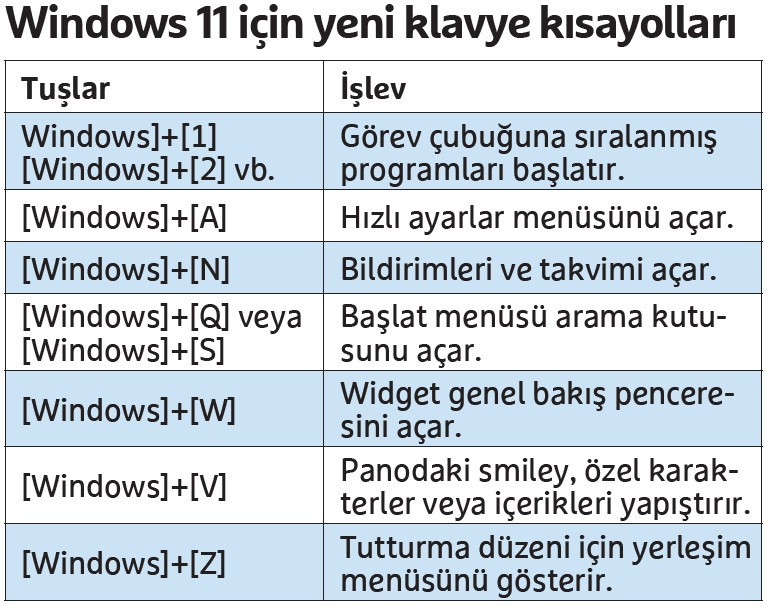 Windows 11 için yeni klavye kısayolları

| Tuşlar | İşlev |
|---|---|
| Windows]+[1] [Windows]+[2] vb. | Görev çubuğuna sıralanmış programları başlatır. |
| [Windows]+[A] | Hızlı ayarlar menüsünü açar. |
| [Windows]+[N] | Bildirimleri ve takvimi açar. |
| [Windows]+[Q] veya [Windows]+[S] | Başlat menüsü arama kutusunu açar. |
| [Windows]+[W] | Widget genel bakış penceresini açar. |
| [Windows]+[V] | Panodaki smiley, özel karakterler veya içerikleri yapıştırır. |
| [Windows]+[Z] | Tutturma düzeni için yerleşim menüsünü gösterir. |